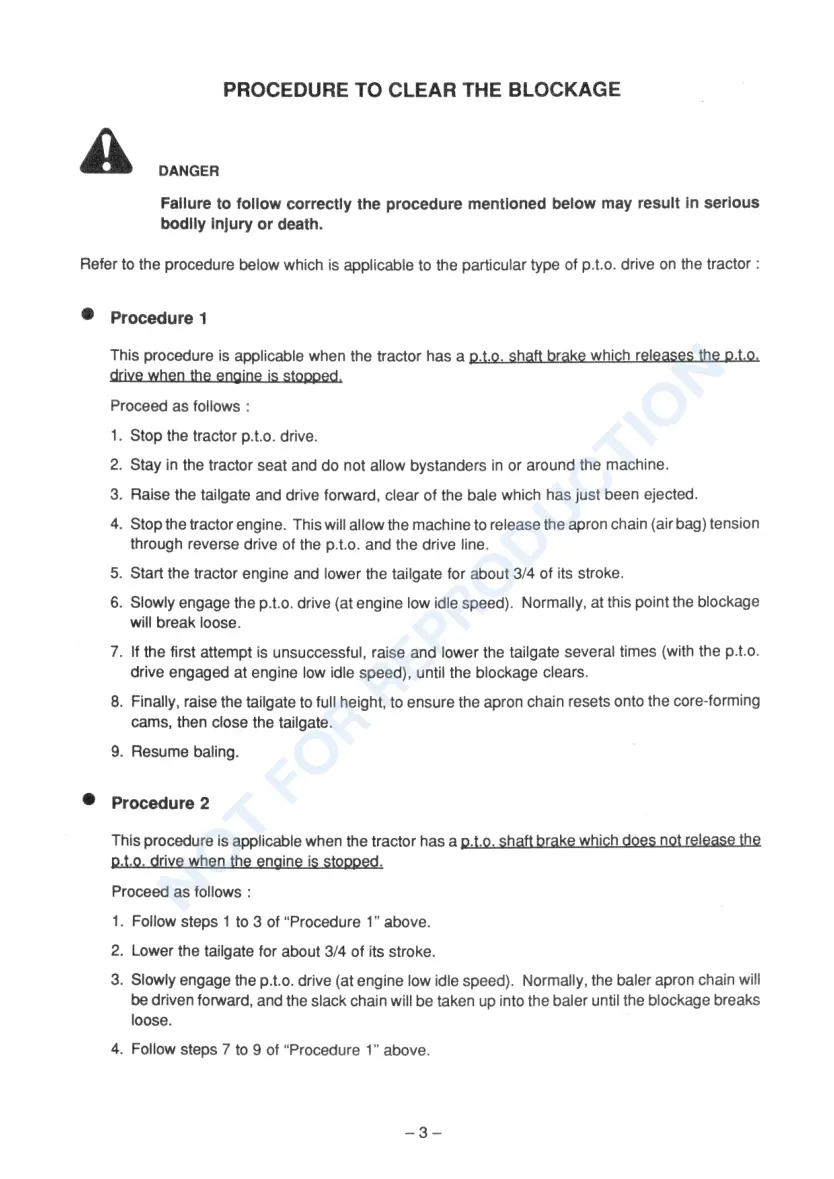 PROCEDURE TO CLEAR THE BLOCKAGE

DANGER

Failure to follow correctly the procedure mentioned below may result in serious bodily injury or death.

Refer to the procedure below which is applicable to the particular type of p.t.o. drive on the tractor :

• Procedure 1

This procedure is applicable when the tractor has a p.t.o. shaft brake which releases the p.t.o. drive when the engine is stopped.

Proceed as follows :

1. Stop the tractor p.t.o. drive.

2. Stay in the tractor seat and do not allow bystanders in or around the machine.

3. Raise the tailgate and drive forward, clear of the bale which has just been ejected.

4. Stop the tractor engine. This will allow the machine to release the apron chain (air bag) tension through reverse drive of the p.t.o. and the drive line.

5. Start the tractor engine and lower the tailgate for about 3/4 of its stroke.

6. Slowly engage the p.t.o. drive (at engine low idle speed). Normally, at this point the blockage will break loose.

7. If the first attempt is unsuccessful, raise and lower the tailgate several times (with the p.t.o. drive engaged at engine low idle speed), until the blockage clears.

8. Finally, raise the tailgate to full height, to ensure the apron chain resets onto the core-forming cams, then close the tailgate.

9. Resume baling.

• Procedure 2

This procedure is applicable when the tractor has a p.t.o. shaft brake which does not release the p.t.o. drive when the engine is stopped.

Proceed as follows :

1. Follow steps 1 to 3 of "Procedure 1" above.

2. Lower the tailgate for about 3/4 of its stroke.

3. Slowly engage the p.t.o. drive (at engine low idle speed). Normally, the baler apron chain will be driven forward, and the slack chain will be taken up into the baler until the blockage breaks loose.

4. Follow steps 7 to 9 of "Procedure 1" above.

– 3 –

NOT FOR REPRODUCTION